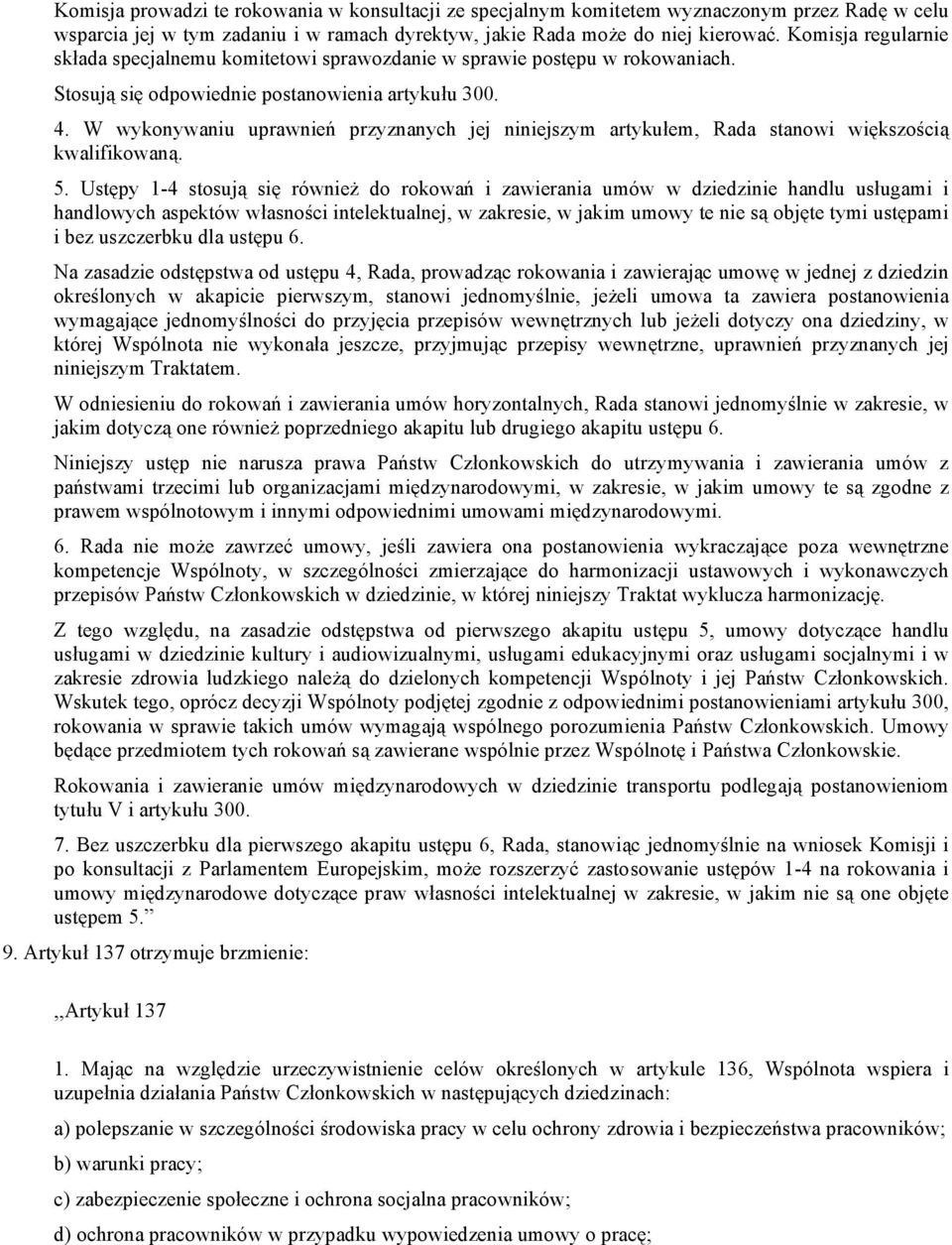 Komisja prowadzi te rokowania w konsultacji ze specjalnym komitetem wyznaczonym przez Radę w celu wsparcia jej w tym zadaniu i w ramach dyrektyw, jakie Rada może do niej kierować. Komisja regularnie składa specjalnemu komitetowi sprawozdanie w sprawie postępu w rokowaniach.

Stosują się odpowiednie postanowienia artykułu 300.

4. W wykonywaniu uprawnień przyznanych jej niniejszym artykułem, Rada stanowi większością kwalifikowaną.

5. Ustępy 1-4 stosują się również do rokowań i zawierania umów w dziedzinie handlu usługami i handlowych aspektów własności intelektualnej, w zakresie, w jakim umowy te nie są objęte tymi ustępami i bez uszczerbku dla ustępu 6.

Na zasadzie odstępstwa od ustępu 4, Rada, prowadząc rokowania i zawierając umowę w jednej z dziedzin określonych w akapicie pierwszym, stanowi jednomyślnie, jeżeli umowa ta zawiera postanowienia wymagające jednomyślności do przyjęcia przepisów wewnętrznych lub jeżeli dotyczy ona dziedziny, w której Wspólnota nie wykonała jeszcze, przyjmując przepisy wewnętrzne, uprawnień przyznanych jej niniejszym Traktatem.

W odniesieniu do rokowań i zawierania umów horyzontalnych, Rada stanowi jednomyślnie w zakresie, w jakim dotyczą one również poprzedniego akapitu lub drugiego akapitu ustępu 6.

Niniejszy ustęp nie narusza prawa Państw Członkowskich do utrzymywania i zawierania umów z państwami trzecimi lub organizacjami międzynarodowymi, w zakresie, w jakim umowy te są zgodne z prawem wspólnotowym i innymi odpowiednimi umowami międzynarodowymi.

6. Rada nie może zawrzeć umowy, jeśli zawiera ona postanowienia wykraczające poza wewnętrzne kompetencje Wspólnoty, w szczególności zmierzające do harmonizacji ustawowych i wykonawczych przepisów Państw Członkowskich w dziedzinie, w której niniejszy Traktat wyklucza harmonizację.

Z tego względu, na zasadzie odstępstwa od pierwszego akapitu ustępu 5, umowy dotyczące handlu usługami w dziedzinie kultury i audiowizualnymi, usługami edukacyjnymi oraz usługami socjalnymi i w zakresie zdrowia ludzkiego należą do dzielonych kompetencji Wspólnoty i jej Państw Członkowskich. Wskutek tego, oprócz decyzji Wspólnoty podjętej zgodnie z odpowiednimi postanowieniami artykułu 300, rokowania w sprawie takich umów wymagają wspólnego porozumienia Państw Członkowskich. Umowy będące przedmiotem tych rokowań są zawierane wspólnie przez Wspólnotę i Państwa Członkowskie.

Rokowania i zawieranie umów międzynarodowych w dziedzinie transportu podlegają postanowieniom tytułu V i artykułu 300.

7. Bez uszczerbku dla pierwszego akapitu ustępu 6, Rada, stanowiąc jednomyślnie na wniosek Komisji i po konsultacji z Parlamentem Europejskim, może rozszerzyć zastosowanie ustępów 1-4 na rokowania i umowy międzynarodowe dotyczące praw własności intelektualnej w zakresie, w jakim nie są one objęte ustępem 5.”

9. Artykuł 137 otrzymuje brzmienie:

„Artykuł 137

1. Mając na względzie urzeczywistnienie celów określonych w artykule 136, Wspólnota wspiera i uzupełnia działania Państw Członkowskich w następujących dziedzinach:

a) polepszanie w szczególności środowiska pracy w celu ochrony zdrowia i bezpieczeństwa pracowników;

b) warunki pracy;

c) zabezpieczenie społeczne i ochrona socjalna pracowników;

d) ochrona pracowników w przypadku wypowiedzenia umowy o pracę;